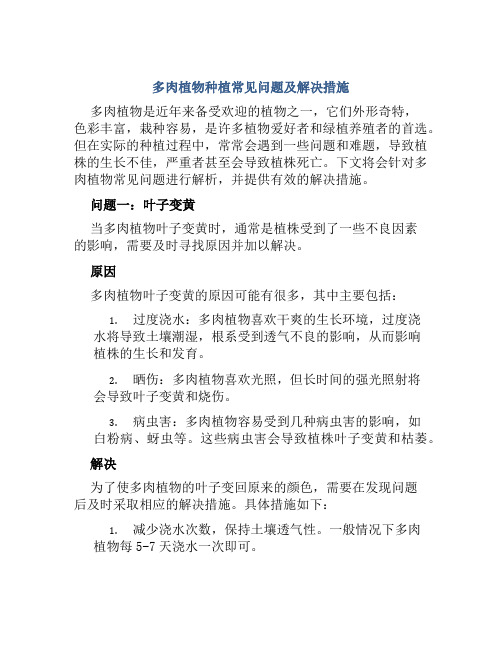 多肉植物种植常见问题及解决措施

多肉植物是近年来备受欢迎的植物之一，它们外形奇特，色彩丰富，栽种容易，是许多植物爱好者和绿植养殖者的首选。但在实际的种植过程中，常常会遇到一些问题和难题，导致植株的生长不佳，严重者甚至会导致植株死亡。下文将会针对多肉植物常见问题进行解析，并提供有效的解决措施。

问题一：叶子变黄

当多肉植物叶子变黄时，通常是植株受到了一些不良因素的影响，需要及时寻找原因并加以解决。

原因

多肉植物叶子变黄的原因可能有很多，其中主要包括：

1. 过度浇水：多肉植物喜欢干爽的生长环境，过度浇水将导致土壤潮湿，根系受到透气不良的影响，从而影响植株的生长和发育。

2. 晒伤：多肉植物喜欢光照，但长时间的强光照射将会导致叶子变黄和烧伤。

3. 病虫害：多肉植物容易受到几种病虫害的影响，如白粉病、蚜虫等。这些病虫害会导致植株叶子变黄和枯萎。

解决

为了使多肉植物的叶子变回原来的颜色，需要在发现问题后及时采取相应的解决措施。具体措施如下：

1. 减少浇水次数，保持土壤透气性。一般情况下多肉植物每 5-7 天浇水一次即可。